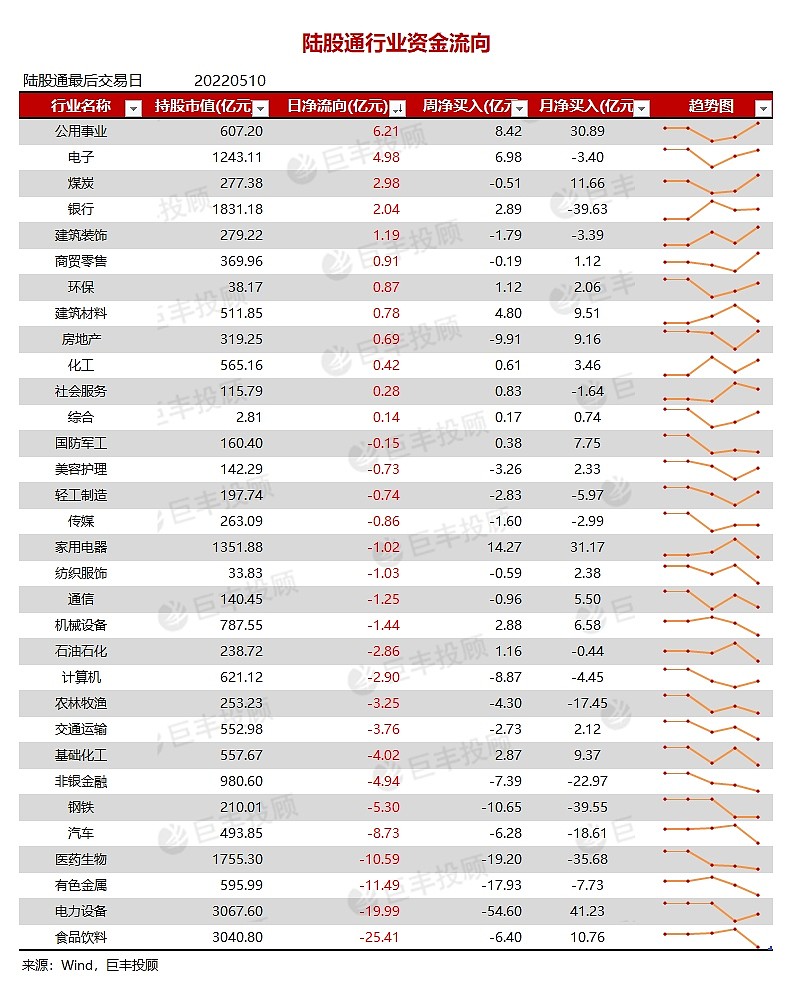 陆股通行业资金流向

陆股通最后交易日 20220510

| 行业名称 | 持股市值(亿元 | 日净流向(亿元) | 周净买入(亿元 | 月净买入(亿元 | 趋势图 |
|---|---|---|---|---|---|
| 公用事业 | 607.20 | 6.21 | 8.42 | 30.89 | |
| 电子 | 1243.11 | 4.98 | 6.98 | -3.40 | |
| 煤炭 | 277.38 | 2.98 | -0.51 | 11.66 | |
| 银行 | 1831.18 | 2.04 | 2.89 | -39.63 | |
| 建筑装饰 | 279.22 | 1.19 | -1.79 | -3.39 | |
| 商贸零售 | 369.96 | 0.91 | -0.19 | 1.12 | |
| 环保 | 38.17 | 0.87 | 1.12 | 2.06 | |
| 建筑材料 | 511.85 | 0.78 | 4.80 | 9.51 | |
| 房地产 | 319.25 | 0.69 | -9.91 | 9.16 | |
| 化工 | 565.16 | 0.42 | 0.61 | 3.46 | |
| 社会服务 | 115.79 | 0.28 | 0.83 | -1.64 | |
| 综合 | 2.81 | 0.14 | 0.17 | 0.74 | |
| 国防军工 | 160.40 | -0.15 | 0.38 | 7.75 | |
| 美容护理 | 142.29 | -0.73 | -3.26 | 2.33 | |
| 轻工制造 | 197.74 | -0.74 | -2.83 | -5.97 | |
| 传媒 | 263.09 | -0.86 | -1.60 | -2.99 | |
| 家用电器 | 1351.88 | -1.02 | 14.27 | 31.17 | |
| 纺织服饰 | 33.83 | -1.03 | -0.59 | 2.38 | |
| 通信 | 140.45 | -1.25 | -0.96 | 5.50 | |
| 机械设备 | 787.55 | -1.44 | 2.88 | 6.58 | |
| 石油石化 | 238.72 | -2.86 | 1.16 | -0.44 | |
| 计算机 | 621.12 | -2.90 | -8.87 | -4.45 | |
| 农林牧渔 | 253.23 | -3.25 | -4.30 | -17.45 | |
| 交通运输 | 552.98 | -3.76 | -2.73 | 2.12 | |
| 基础化工 | 557.67 | -4.02 | 2.87 | 9.37 | |
| 非银金融 | 980.60 | -4.94 | -7.39 | -22.97 | |
| 钢铁 | 210.01 | -5.30 | -10.65 | -39.55 | |
| 汽车 | 493.85 | -8.73 | -6.28 | -18.61 | |
| 医药生物 | 1755.30 | -10.59 | -19.20 | -35.68 | |
| 有色金属 | 595.99 | -11.49 | -17.93 | -7.73 | |
| 电力设备 | 3067.60 | -19.99 | -54.60 | 41.23 | |
| 食品饮料 | 3040.80 | -25.41 | -6.40 | 10.76 | |

来源：Wind，巨丰投顾